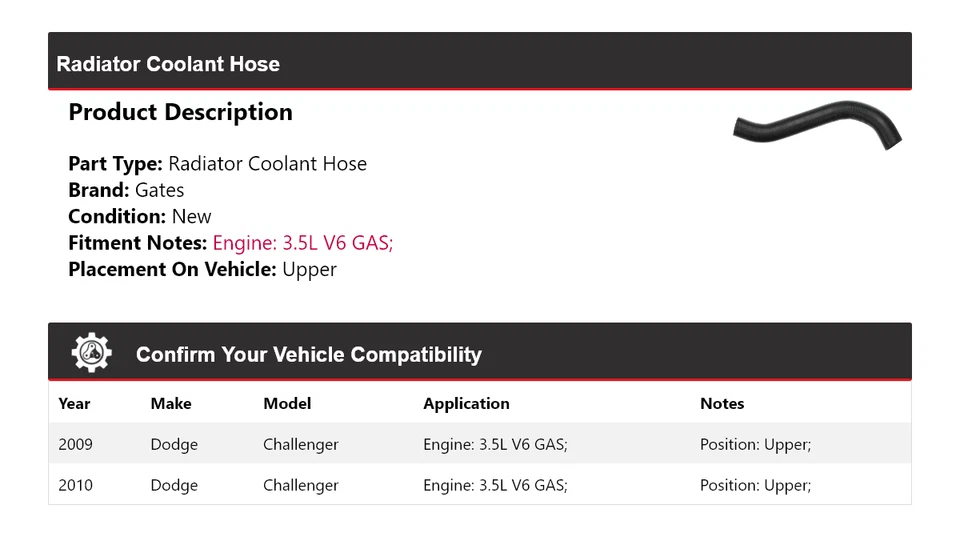 Radiator Coolant Hose

Product Description

Part Type: Radiator Coolant Hose
Brand: Gates
Condition: New
Fitment Notes: Engine: 3.5L V6 GAS;
Placement On Vehicle: Upper

Confirm Your Vehicle Compatibility

| Year | Make | Model | Application | Notes |
|---|---|---|---|---|
| 2009 | Dodge | Challenger | Engine: 3.5L V6 GAS; | Position: Upper; |
| 2010 | Dodge | Challenger | Engine: 3.5L V6 GAS; | Position: Upper; |